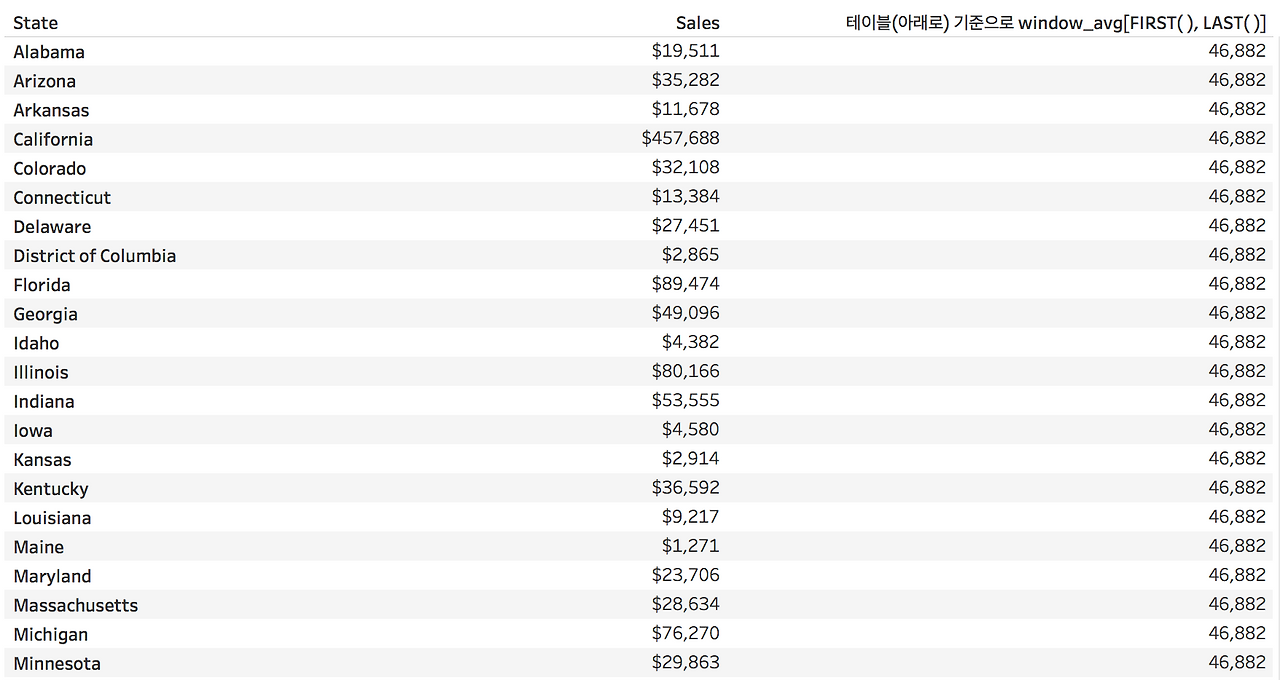 | State | Sales | 테이블(아래로) 기준으로 window_avg[FIRST( ), LAST( )] |
|---|---|---|
| Alabama | \$19,511 | 46,882 |
| Arizona | \$35,282 | 46,882 |
| Arkansas | \$11,678 | 46,882 |
| California | \$457,688 | 46,882 |
| Colorado | \$32,108 | 46,882 |
| Connecticut | \$13,384 | 46,882 |
| Delaware | \$27,451 | 46,882 |
| District of Columbia | \$2,865 | 46,882 |
| Florida | \$89,474 | 46,882 |
| Georgia | \$49,096 | 46,882 |
| Idaho | \$4,382 | 46,882 |
| Illinois | \$80,166 | 46,882 |
| Indiana | \$53,555 | 46,882 |
| Iowa | \$4,580 | 46,882 |
| Kansas | \$2,914 | 46,882 |
| Kentucky | \$36,592 | 46,882 |
| Louisiana | \$9,217 | 46,882 |
| Maine | \$1,271 | 46,882 |
| Maryland | \$23,706 | 46,882 |
| Massachusetts | \$28,634 | 46,882 |
| Michigan | \$76,270 | 46,882 |
| Minnesota | \$29,863 | 46,882 |